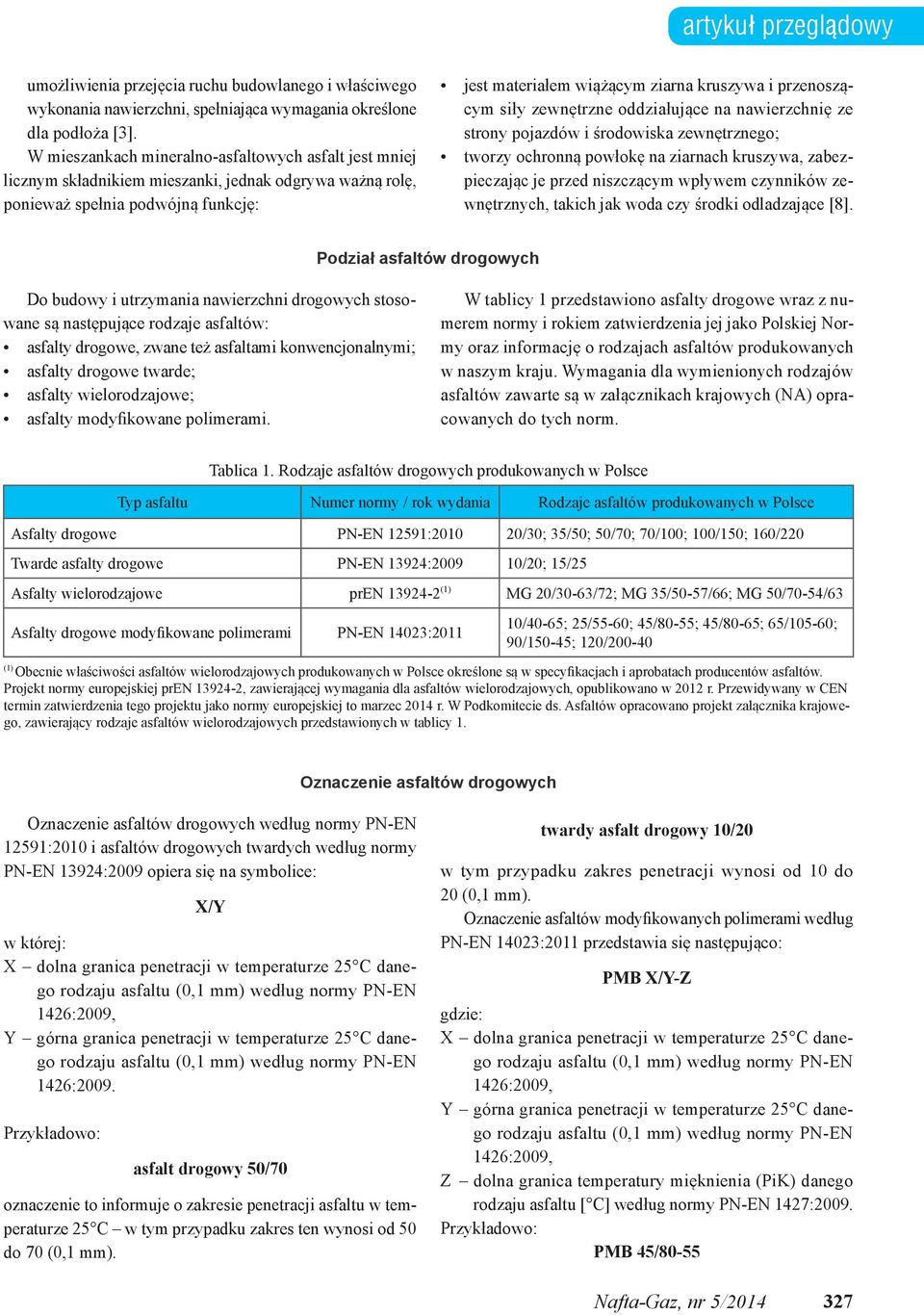 artykuł przeglądowy

umożliwienia przejęcia ruchu budowlanego i właściwego wykonania nawierzchni, spełniająca wymagania określone dla podłoża [3].

W mieszankach mineralno-asfaltowych asfalt jest mniej licznym składnikiem mieszanki, jednak odgrywa ważną rolę, ponieważ spełnia podwójną funkcję:

• jest materiałem wiążącym ziarna kruszywa i przenoszącym siły zewnętrzne oddziałujące na nawierzchnię ze strony pojazdów i środowiska zewnętrznego;
• tworzy ochronną powłokę na ziarnach kruszywa, zabezpieczając je przed niszczącym wpływem czynników zewnętrznych, takich jak woda czy środki odladzające [8].

Podział asfaltów drogowych

Do budowy i utrzymania nawierzchni drogowych stosowane są następujące rodzaje asfaltów:
• asfalty drogowe, zwane też asfaltami konwencjonalnymi;
• asfalty drogowe twarde;
• asfalty wielorodzajowe;
• asfalty modyfikowane polimerami.

W tablicy 1 przedstawiono asfalty drogowe wraz z numerem normy i rokiem zatwierdzenia jej jako Polskiej Normy oraz informację o rodzajach asfaltów produkowanych w naszym kraju. Wymagania dla wymienionych rodzajów asfaltów zawarte są w załącznikach krajowych (NA) opracowanych do tych norm.

Tablica 1. Rodzaje asfaltów drogowych produkowanych w Polsce

| Typ asfaltu | Numer normy / rok wydania | Rodzaje asfaltów produkowanych w Polsce |
|---|---|---|
| Asfalty drogowe | PN-EN 12591:2010 | 20/30; 35/50; 50/70; 70/100; 100/150; 160/220 |
| Twarde asfalty drogowe | PN-EN 13924:2009 | 10/20; 15/25 |
| Asfalty wielorodzajowe | prEN 13924-2$^{(1)}$ | MG 20/30-63/72; MG 35/50-57/66; MG 50/70-54/63 |
| Asfalty drogowe modyfikowane polimerami | PN-EN 14023:2011 | 10/40-65; 25/55-60; 45/80-55; 45/80-65; 65/105-60; 90/150-45; 120/200-40 |

$^{(1)}$ Obecnie właściwości asfaltów wielorodzajowych produkowanych w Polsce określone są w specyfikacjach i aprobatach producentów asfaltów. Projekt normy europejskiej prEN 13924-2, zawierającej wymagania dla asfaltów wielorodzajowych, opublikowano w 2012 r. Przewidywany w CEN termin zatwierdzenia tego projektu jako normy europejskiej to marzec 2014 r. W Podkomitecie ds. Asfaltów opracowano projekt załącznika krajowego, zawierający rodzaje asfaltów wielorodzajowych przedstawionych w tablicy 1.

Oznaczenie asfaltów drogowych

Oznaczenie asfaltów drogowych według normy PN-EN 12591:2010 i asfaltów drogowych twardych według normy PN-EN 13924:2009 opiera się na symbolice:

X/Y

w której:
X – dolna granica penetracji w temperaturze 25°C danego rodzaju asfaltu (0,1 mm) według normy PN-EN 1426:2009,
Y – górna granica penetracji w temperaturze 25°C danego rodzaju asfaltu (0,1 mm) według normy PN-EN 1426:2009.

Przykładowo:

asfalt drogowy 50/70

oznaczenie to informuje o zakresie penetracji asfaltu w temperaturze 25°C – w tym przypadku zakres ten wynosi od 50 do 70 (0,1 mm).

twardy asfalt drogowy 10/20

w tym przypadku zakres penetracji wynosi od 10 do 20 (0,1 mm).

Oznaczenie asfaltów modyfikowanych polimerami według PN-EN 14023:2011 przedstawia się następująco:

PMB X/Y-Z

gdzie:
X – dolna granica penetracji w temperaturze 25°C danego rodzaju asfaltu (0,1 mm) według normy PN-EN 1426:2009,
Y – górna granica penetracji w temperaturze 25°C danego rodzaju asfaltu (0,1 mm) według normy PN-EN 1426:2009,
Z – dolna granica temperatury mięknienia (PiK) danego rodzaju asfaltu [°C] według normy PN-EN 1427:2009.
Przykładowo:

PMB 45/80-55

Nafta-Gaz, nr 5/2014 327